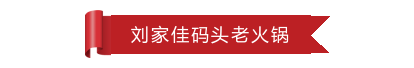 刘家佳码头老火锅